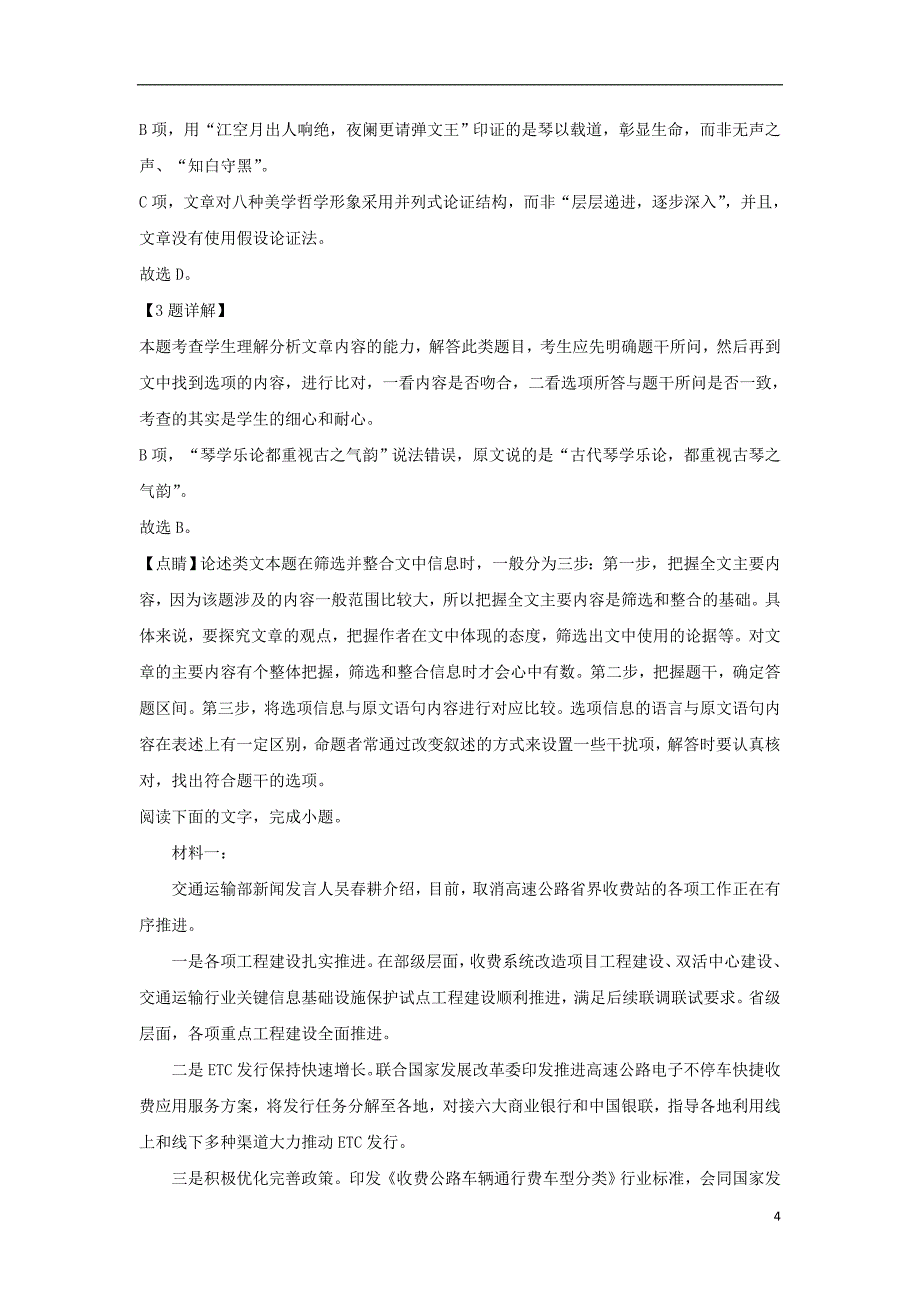 B项，用“江空月出人响绝，夜阑更请弹文王”印证的是琴以载道，彰显生命，而非无声之声、“知白守黑”。

C项，文章对八种美学哲学形象采用并列式论证结构，而非“层层递进，逐步深入”，并且，文章没有使用假设论证法。

故选D。

【3题详解】

本题考查学生理解分析文章内容的能力，解答此类题目，考生应先明确题干所问，然后再到文中找到选项的内容，进行比对，一看内容是否吻合，二看选项所答与题干所问是否一致，考查的其实是学生的细心和耐心。

B项，“琴学乐论都重视古之气韵”说法错误，原文说的是“古代琴学乐论，都重视古琴之气韵”。

故选B。

【点睛】论述类文本题在筛选并整合文中信息时，一般分为三步：第一步，把握全文主要内容，因为该题涉及的内容一般范围比较大，所以把握全文主要内容是筛选和整合的基础。具体来说，要探究文章的观点，把握作者在文中体现的态度，筛选出文中使用的论据等。对文章的主要内容有个整体把握，筛选和整合信息时才会心中有数。第二步，把握题干，确定答题区间。第三步，将选项信息与原文语句内容进行对应比较。选项信息的语言与原文语句内容在表述上有一定区别，命题者常通过改变叙述的方式来设置一些干扰项，解答时要认真核对，找出符合题干的选项。

阅读下面的文字，完成小题。

材料一：

交通运输部新闻发言人吴春耕介绍，目前，取消高速公路省界收费站的各项工作正在有序推进。

一是各项工程建设扎实推进。在部级层面，收费系统改造项目工程建设、双活中心建设、交通运输行业关键信息基础设施保护试点工程建设顺利推进，满足后续联调联试要求。省级层面，各项重点工程建设全面推进。

二是ETC发行保持快速增长。联合国家发展改革委印发推进高速公路电子不停车快捷收费应用服务方案，将发行任务分解至各地，对接六大商业银行和中国银联，指导各地利用线上和线下多种渠道大力推动ETC发行。

三是积极优化完善政策。印发《收费公路车辆通行费车型分类》行业标准，会同国家发

4